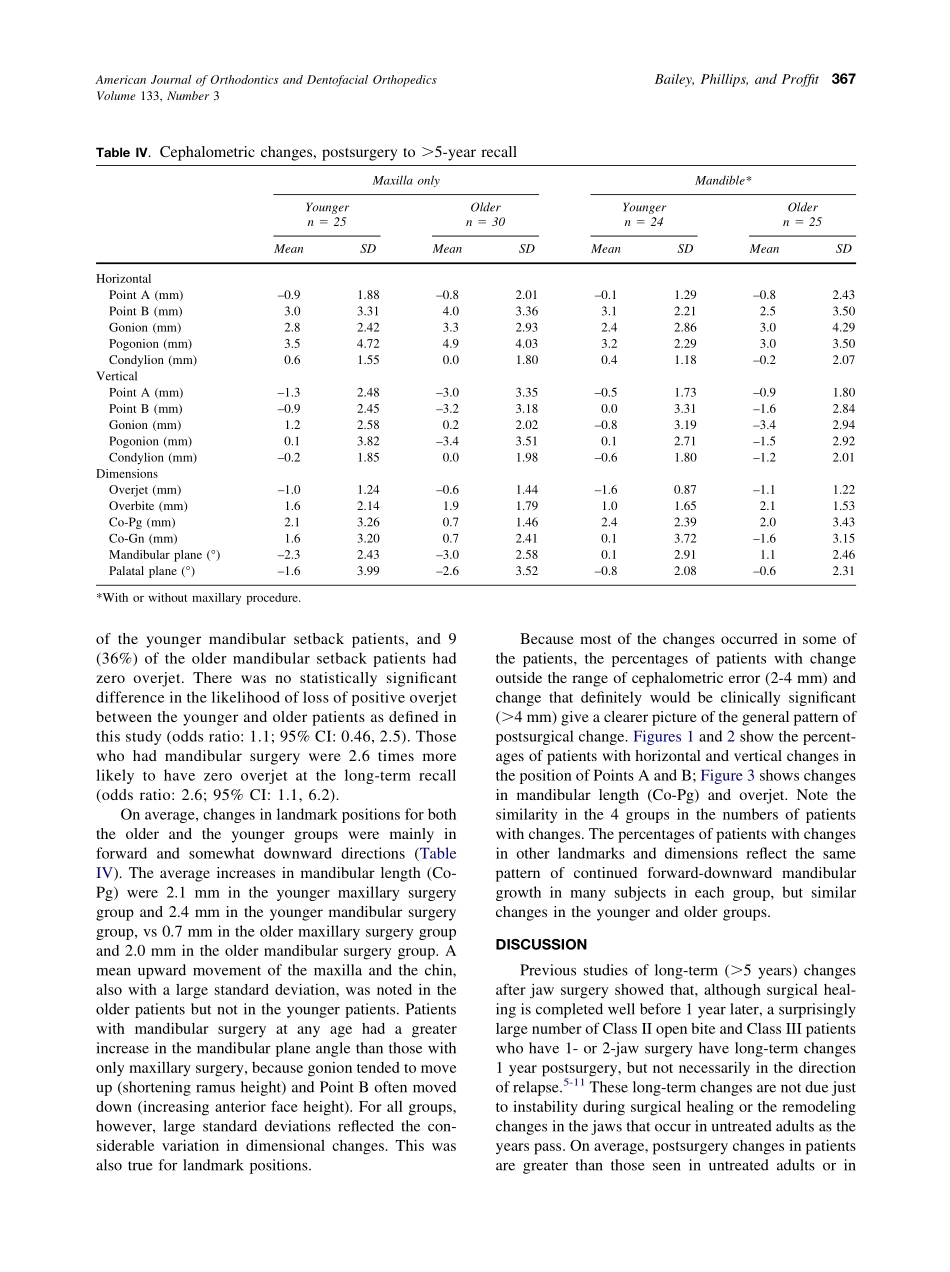 American Journal of Orthodontics and Dentofacial Orthopedics
Volume 133, Number 3

Bailey, Phillips, and Proffit 367

Table IV. Cephalometric changes, postsurgery to >5-year recall

| | Maxilla only | | | | Mandible* | | | |
|---|---|---|---|---|---|---|---|---|
| | Younger n = 25 | | Older n = 30 | | Younger n = 24 | | Older n = 25 | |
| | Mean | SD | Mean | SD | Mean | SD | Mean | SD |
| Horizontal | | | | | | | | |
| Point A (mm) | –0.9 | 1.88 | –0.8 | 2.01 | –0.1 | 1.29 | –0.8 | 2.43 |
| Point B (mm) | 3.0 | 3.31 | 4.0 | 3.36 | 3.1 | 2.21 | 2.5 | 3.50 |
| Gonion (mm) | 2.8 | 2.42 | 3.3 | 2.93 | 2.4 | 2.86 | 3.0 | 4.29 |
| Pogonion (mm) | 3.5 | 4.72 | 4.9 | 4.03 | 3.2 | 2.29 | 3.0 | 3.50 |
| Condylion (mm) | 0.6 | 1.55 | 0.0 | 1.80 | 0.4 | 1.18 | –0.2 | 2.07 |
| Vertical | | | | | | | | |
| Point A (mm) | –1.3 | 2.48 | –3.0 | 3.35 | –0.5 | 1.73 | –0.9 | 1.80 |
| Point B (mm) | –0.9 | 2.45 | –3.2 | 3.18 | 0.0 | 3.31 | –1.6 | 2.84 |
| Gonion (mm) | 1.2 | 2.58 | 0.2 | 2.02 | –0.8 | 3.19 | –3.4 | 2.94 |
| Pogonion (mm) | 0.1 | 3.82 | –3.4 | 3.51 | 0.1 | 2.71 | –1.5 | 2.92 |
| Condylion (mm) | –0.2 | 1.85 | 0.0 | 1.98 | –0.6 | 1.80 | –1.2 | 2.01 |
| Dimensions | | | | | | | | |
| Overjet (mm) | –1.0 | 1.24 | –0.6 | 1.44 | –1.6 | 0.87 | –1.1 | 1.22 |
| Overbite (mm) | 1.6 | 2.14 | 1.9 | 1.79 | 1.0 | 1.65 | 2.1 | 1.53 |
| Co-Pg (mm) | 2.1 | 3.26 | 0.7 | 1.46 | 2.4 | 2.39 | 2.0 | 3.43 |
| Co-Gn (mm) | 1.6 | 3.20 | 0.7 | 2.41 | 0.1 | 3.72 | –1.6 | 3.15 |
| Mandibular plane (°) | –2.3 | 2.43 | –3.0 | 2.58 | 0.1 | 2.91 | 1.1 | 2.46 |
| Palatal plane (°) | –1.6 | 3.99 | –2.6 | 3.52 | –0.8 | 2.08 | –0.6 | 2.31 |

*With or without maxillary procedure.

of the younger mandibular setback patients, and 9 (36%) of the older mandibular setback patients had zero overjet. There was no statistically significant difference in the likelihood of loss of positive overjet between the younger and older patients as defined in this study (odds ratio: 1.1; 95% CI: 0.46, 2.5). Those who had mandibular surgery were 2.6 times more likely to have zero overjet at the long-term recall (odds ratio: 2.6; 95% CI: 1.1, 6.2).

On average, changes in landmark positions for both the older and the younger groups were mainly in forward and somewhat downward directions (Table IV). The average increases in mandibular length (Co-Pg) were 2.1 mm in the younger maxillary surgery group and 2.4 mm in the younger mandibular surgery group, vs 0.7 mm in the older maxillary surgery group and 2.0 mm in the older mandibular surgery group. A mean upward movement of the maxilla and the chin, also with a large standard deviation, was noted in the older patients but not in the younger patients. Patients with mandibular surgery at any age had a greater increase in the mandibular plane angle than those with only maxillary surgery, because gonion tended to move up (shortening ramus height) and Point B often moved down (increasing anterior face height). For all groups, however, large standard deviations reflected the considerable variation in dimensional changes. This was also true for landmark positions.

Because most of the changes occurred in some of the patients, the percentages of patients with change outside the range of cephalometric error (2-4 mm) and change that definitely would be clinically significant (>4 mm) give a clearer picture of the general pattern of postsurgical change. Figures 1 and 2 show the percentages of patients with horizontal and vertical changes in the position of Points A and B; Figure 3 shows changes in mandibular length (Co-Pg) and overjet. Note the similarity in the 4 groups in the numbers of patients with changes. The percentages of patients with changes in other landmarks and dimensions reflect the same pattern of continued forward-downward mandibular growth in many subjects in each group, but similar changes in the younger and older groups.

DISCUSSION

Previous studies of long-term (>5 years) changes after jaw surgery showed that, although surgical healing is completed well before 1 year later, a surprisingly large number of Class II open bite and Class III patients who have 1- or 2-jaw surgery have long-term changes 1 year postsurgery, but not necessarily in the direction of relapse.$^{5-11}$ These long-term changes are not due just to instability during surgical healing or the remodeling changes in the jaws that occur in untreated adults as the years pass. On average, postsurgery changes in patients are greater than those seen in untreated adults or in